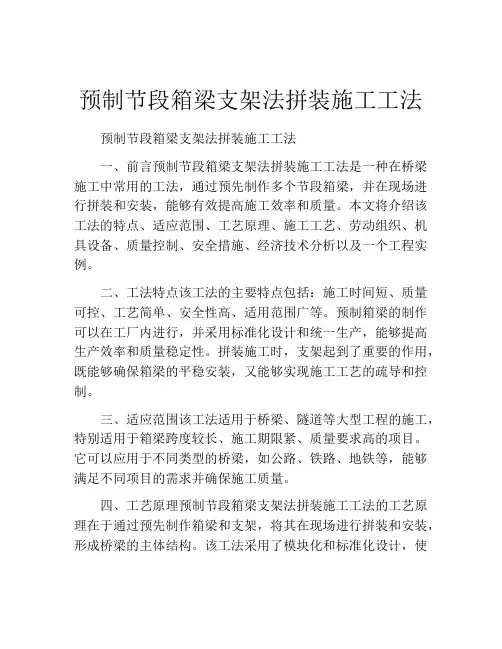 预制节段箱梁支架法拼装施工工法

预制节段箱梁支架法拼装施工工法

一、前言预制节段箱梁支架法拼装施工工法是一种在桥梁施工中常用的工法，通过预先制作多个节段箱梁，并在现场进行拼装和安装，能够有效提高施工效率和质量。本文将介绍该工法的特点、适应范围、工艺原理、施工工艺、劳动组织、机具设备、质量控制、安全措施、经济技术分析以及一个工程实例。

二、工法特点该工法的主要特点包括：施工时间短、质量可控、工艺简单、安全性高、适用范围广等。预制箱梁的制作可以在工厂内进行，并采用标准化设计和统一生产，能够提高生产效率和质量稳定性。拼装施工时，支架起到了重要的作用，既能够确保箱梁的平稳安装，又能够实现施工工艺的疏导和控制。

三、适应范围该工法适用于桥梁、隧道等大型工程的施工，特别适用于箱梁跨度较长、施工期限紧、质量要求高的项目。它可以应用于不同类型的桥梁，如公路、铁路、地铁等，能够满足不同项目的需求并确保施工质量。

四、工艺原理预制节段箱梁支架法拼装施工工法的工艺原理在于通过预先制作箱梁和支架，将其在现场进行拼装和安装，形成桥梁的主体结构。该工法采用了模块化和标准化设计，使